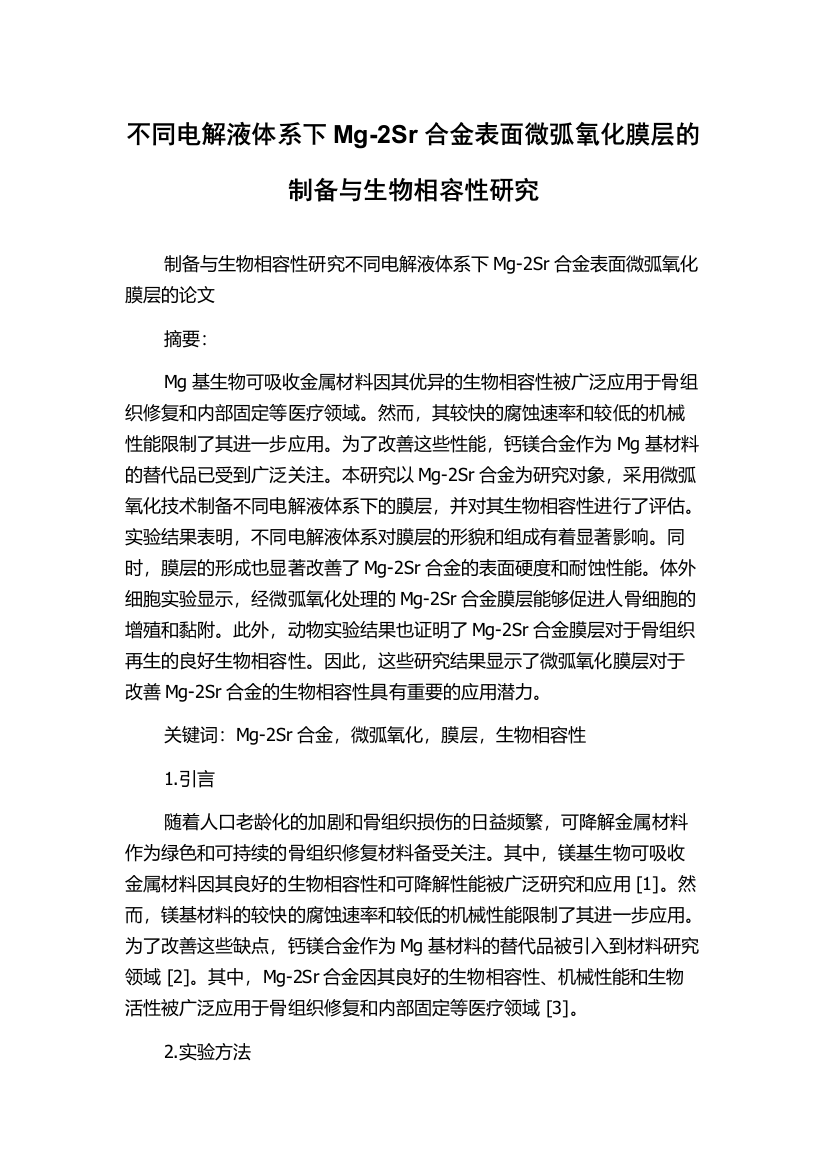 不同电解液体系下 Mg-2Sr 合金表面微弧氧化膜层的制备与生物相容性研究

制备与生物相容性研究不同电解液体系下 Mg-2Sr 合金表面微弧氧化膜层的论文

摘要：

Mg 基生物可吸收金属材料因其优异的生物相容性被广泛应用于骨组织修复和内部固定等医疗领域。然而，其较快的腐蚀速率和较低的机械性能限制了其进一步应用。为了改善这些性能，钙镁合金作为 Mg 基材料的替代品已受到广泛关注。本研究以 Mg-2Sr 合金为研究对象，采用微弧氧化技术制备不同电解液体系下的膜层，并对其生物相容性进行了评估。实验结果表明，不同电解液体系对膜层的形貌和组成有着显著影响。同时，膜层的形成也显著改善了 Mg-2Sr 合金的表面硬度和耐蚀性能。体外细胞实验显示，经微弧氧化处理的 Mg-2Sr 合金膜层能够促进人骨细胞的增殖和黏附。此外，动物实验结果也证明了 Mg-2Sr 合金膜层对于骨组织再生的良好生物相容性。因此，这些研究结果显示了微弧氧化膜层对于改善 Mg-2Sr 合金的生物相容性具有重要的应用潜力。

关键词：Mg-2Sr 合金，微弧氧化，膜层，生物相容性

1.引言

随着人口老龄化的加剧和骨组织损伤的日益频繁，可降解金属材料作为绿色和可持续的骨组织修复材料备受关注。其中，镁基生物可吸收金属材料因其良好的生物相容性和可降解性能被广泛研究和应用 [1]。然而，镁基材料的较快的腐蚀速率和较低的机械性能限制了其进一步应用。为了改善这些缺点，钙镁合金作为 Mg 基材料的替代品被引入到材料研究领域 [2]。其中，Mg-2Sr 合金因其良好的生物相容性、机械性能和生物活性被广泛应用于骨组织修复和内部固定等医疗领域 [3]。

2.实验方法